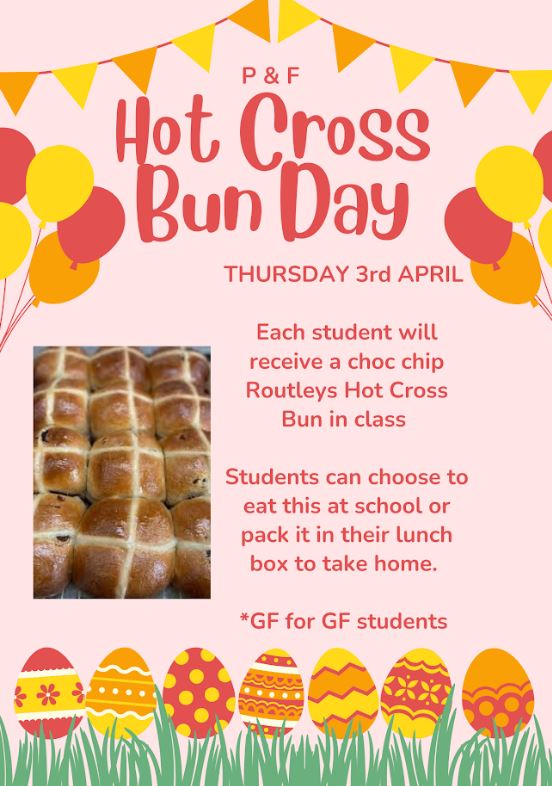 P & F

Hot Cross Bun Day

THURSDAY 3rd APRIL

Each student will receive a choc chip Routleys Hot Cross Bun in class

Students can choose to eat this at school or pack it in their lunch box to take home.

*GF for GF students